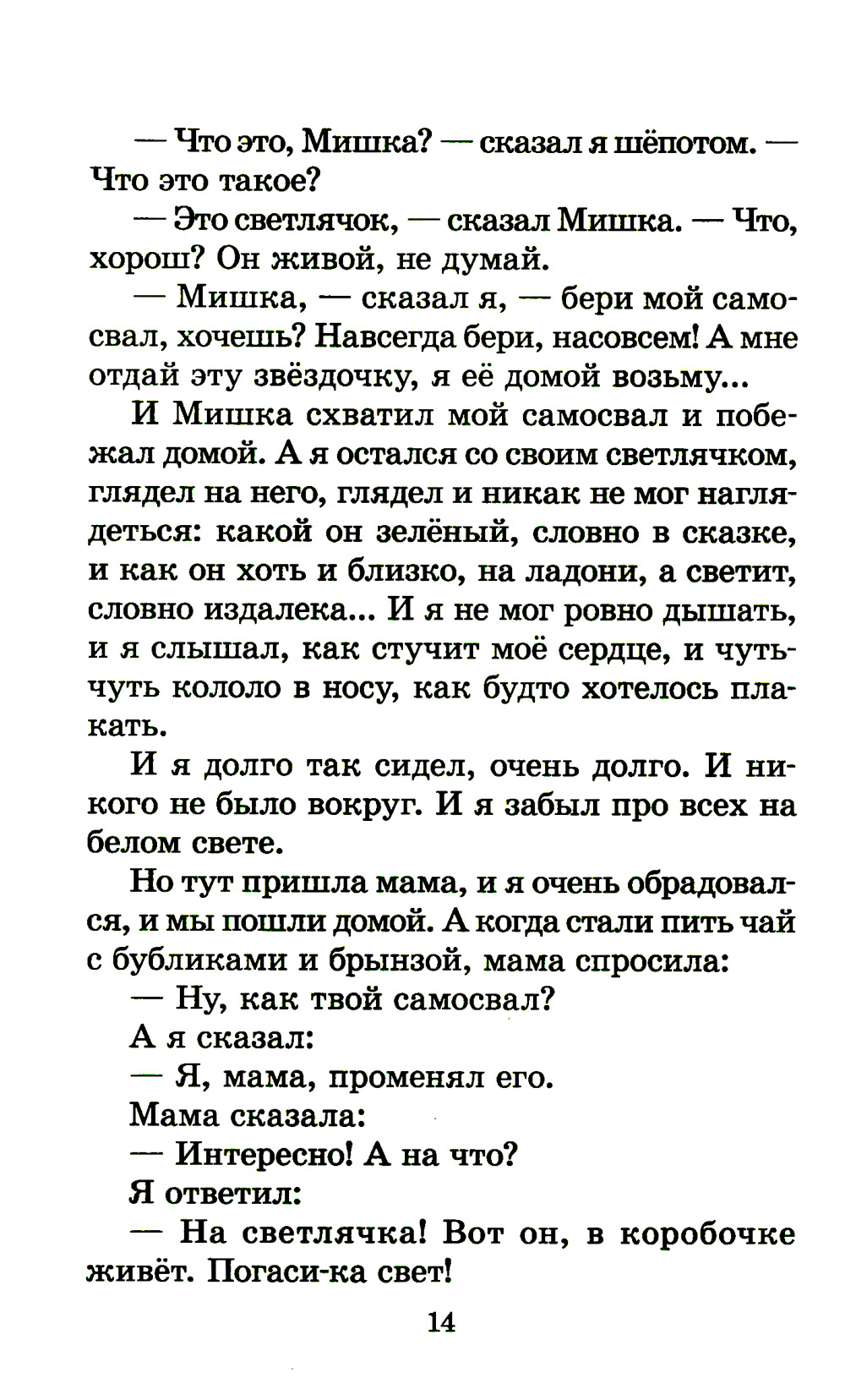 — Что это, Мишка? — сказал я шёпотом. — Что это такое?

— Это светлячок, — сказал Мишка. — Что, хорош? Он живой, не думай.

— Мишка, — сказал я, — бери мой самосвал, хочешь? Навсегда бери, насовсем! А мне отдай эту звёздочку, я её домой возьму...

И Мишка схватил мой самосвал и побежал домой. А я остался со своим светлячком, глядел на него, глядел и никак не мог наглядеться: какой он зелёный, словно в сказке, и как он хоть и близко, на ладони, а светит, словно издалека... И я не мог ровно дышать, и я слышал, как стучит моё сердце, и чуть-чуть кололо в носу, как будто хотелось плакать.

И я долго так сидел, очень долго. И никого не было вокруг. И я забыл про всех на белом свете.

Но тут пришла мама, и я очень обрадовался, и мы пошли домой. А когда стали пить чай с бубликами и брынзой, мама спросила:

— Ну, как твой самосвал?

А я сказал:

— Я, мама, променял его.

Мама сказала:

— Интересно! А на что?

Я ответил:

— На светлячка! Вот он, в коробочке живёт. Погаси-ка свет!

14